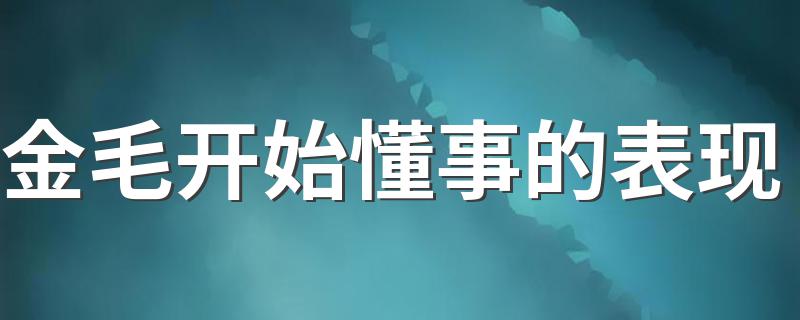 金毛开始懂事的表现